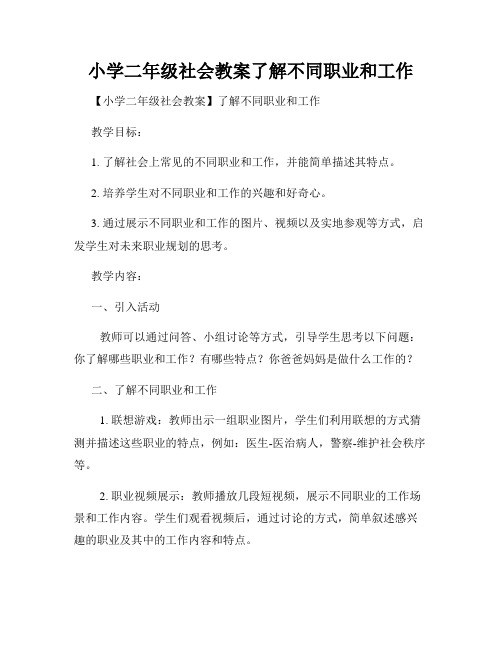 小学二年级社会教案了解不同职业和工作

【小学二年级社会教案】了解不同职业和工作

教学目标：

1. 了解社会上常见的不同职业和工作，并能简单描述其特点。

2. 培养学生对不同职业和工作的兴趣和好奇心。

3. 通过展示不同职业和工作的图片、视频以及实地参观等方式，启发学生对未来职业规划的思考。

教学内容：

一、引入活动

教师可以通过问答、小组讨论等方式，引导学生思考以下问题：你了解哪些职业和工作？有哪些特点？你爸爸妈妈是做什么工作的？

二、了解不同职业和工作

1. 联想游戏：教师出示一组职业图片，学生们利用联想的方式猜测并描述这些职业的特点，例如：医生-医治病人，警察-维护社会秩序等。

2. 职业视频展示：教师播放几段短视频，展示不同职业的工作场景和工作内容。学生们观看视频后，通过讨论的方式，简单叙述感兴趣的职业及其中的工作内容和特点。